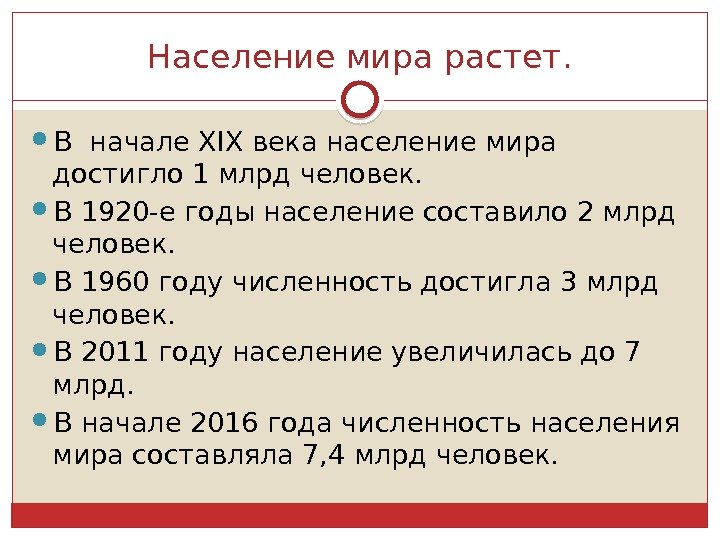 Население мира растет.

• В начале XIX века население мира достигло 1 млрд человек.
• В 1920-е годы население составило 2 млрд человек.
• В 1960 году численность достигла 3 млрд человек.
• В 2011 году население увеличилась до 7 млрд.
• В начале 2016 года численность населения мира составляла 7,4 млрд человек.